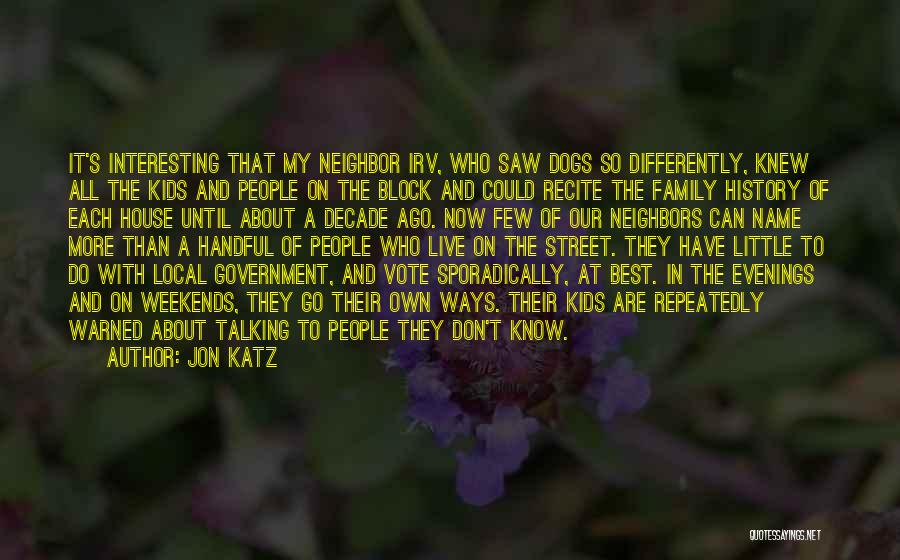 IT'S INTERESTING THAT MY NEIGHBOR IRV, WHO SAW DOGS SO DIFFERENTLY, KNEW ALL THE KIDS AND PEOPLE ON THE BLOCK AND COULD RECITE THE FAMILY HISTORY OF EACH HOUSE UNTIL ABOUT A DECADE AGO. NOW FEW OF OUR NEIGHBORS CAN NAME MORE THAN A HANDFUL OF PEOPLE WHO LIVE ON THE STREET. THEY HAVE LITTLE TO DO WITH LOCAL GOVERNMENT, AND VOTE SPORADICALLY, AT BEST. IN THE EVENINGS AND ON WEEKENDS, THEY GO THEIR OWN WAYS. THEIR KIDS ARE REPEATEDLY WARNED ABOUT TALKING TO PEOPLE THEY DON'T KNOW.
AUTHOR: JON KATZ

QUOTESSAYINGS.NET